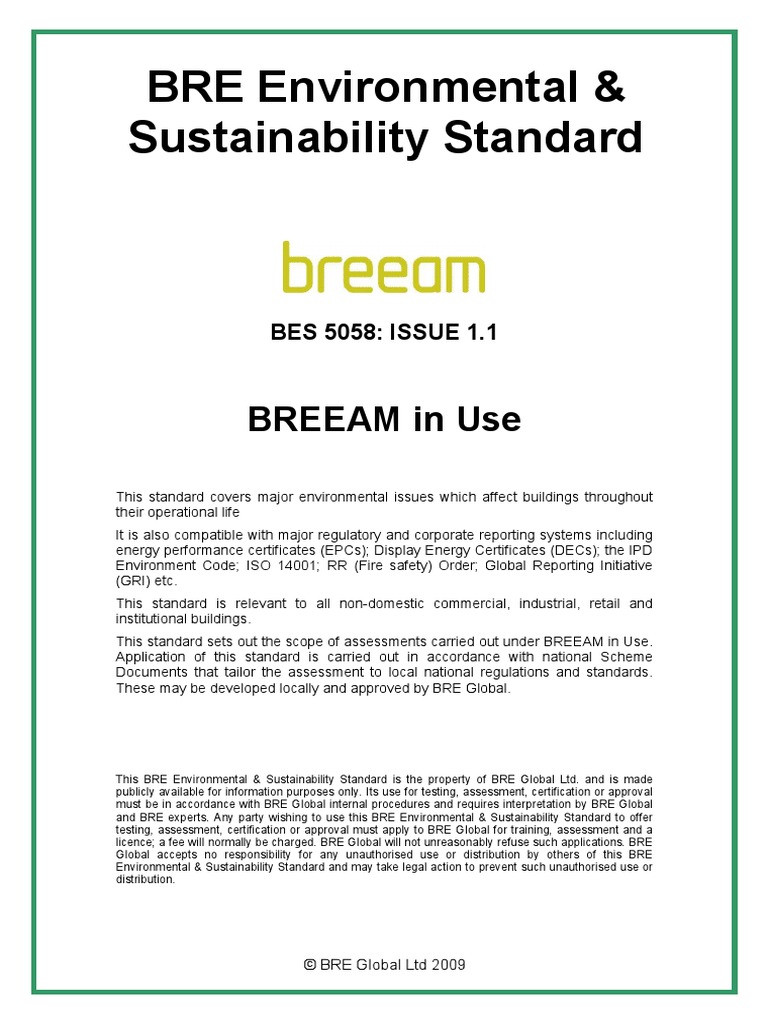 BRE Environmental & Sustainability Standard

breeam

BES 5058: ISSUE 1.1

BREEAM in Use

This standard covers major environmental issues which affect buildings throughout their operational life

It is also compatible with major regulatory and corporate reporting systems including energy performance certificates (EPCs); Display Energy Certificates (DECs); the IPD Environment Code; ISO 14001; RR (Fire safety) Order; Global Reporting Initiative (GRI) etc.

This standard is relevant to all non-domestic commercial, industrial, retail and institutional buildings.

This standard sets out the scope of assessments carried out under BREEAM in Use. Application of this standard is carried out in accordance with national Scheme Documents that tailor the assessment to local national regulations and standards. These may be developed locally and approved by BRE Global.

This BRE Environmental & Sustainability Standard is the property of BRE Global Ltd. and is made publicly available for information purposes only. Its use for testing, assessment, certification or approval must be in accordance with BRE Global internal procedures and requires interpretation by BRE Global and BRE experts. Any party wishing to use this BRE Environmental & Sustainability Standard to offer testing, assessment, certification or approval must apply to BRE Global for training, assessment and a licence; a fee will normally be charged. BRE Global will not unreasonably refuse such applications. BRE Global accepts no responsibility for any unauthorised use or distribution by others of this BRE Environmental & Sustainability Standard and may take legal action to prevent such unauthorised use or distribution.

© BRE Global Ltd 2009